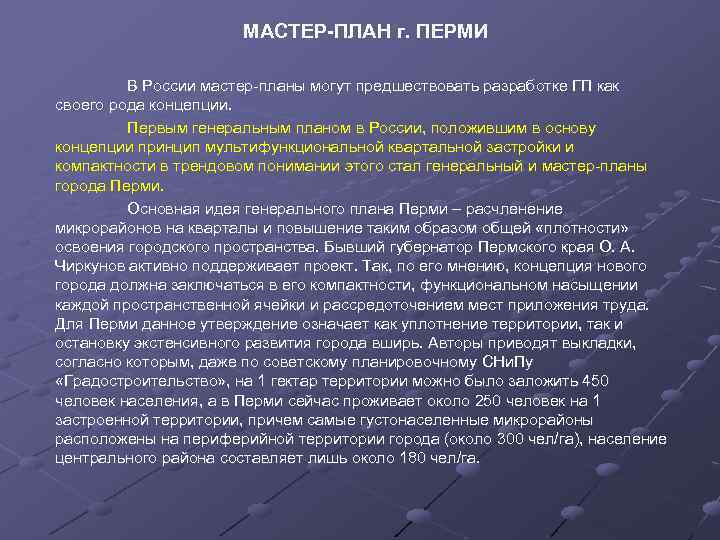 МАСТЕР-ПЛАН г. ПЕРМИ

В России мастер-планы могут предшествовать разработке ГП как своего рода концепции.

Первым генеральным планом в России, положившим в основу концепции принцип мультифункциональной квартальной застройки и компактности в трендовом понимании этого стал генеральный и мастер-планы города Перми.

Основная идея генерального плана Перми – расчленение микрорайонов на кварталы и повышение таким образом общей «плотности» освоения городского пространства. Бывший губернатор Пермского края О. А. Чиркунов активно поддерживает проект. Так, по его мнению, концепция нового города должна заключаться в его компактности, функциональном насыщении каждой пространственной ячейки и рассредоточением мест приложения труда. Для Перми данное утверждение означает как уплотнение территории, так и остановку экстенсивного развития города вширь. Авторы приводят выкладки, согласно которым, даже по советскому планировочному СНиПу «Градостроительство», на 1 гектар территории можно было заложить 450 человек населения, а в Перми сейчас проживает около 250 человек на 1 застроенной территории, причем самые густонаселенные микрорайоны расположены на периферийной территории города (около 300 чел/га), население центрального района составляет лишь около 180 чел/га.